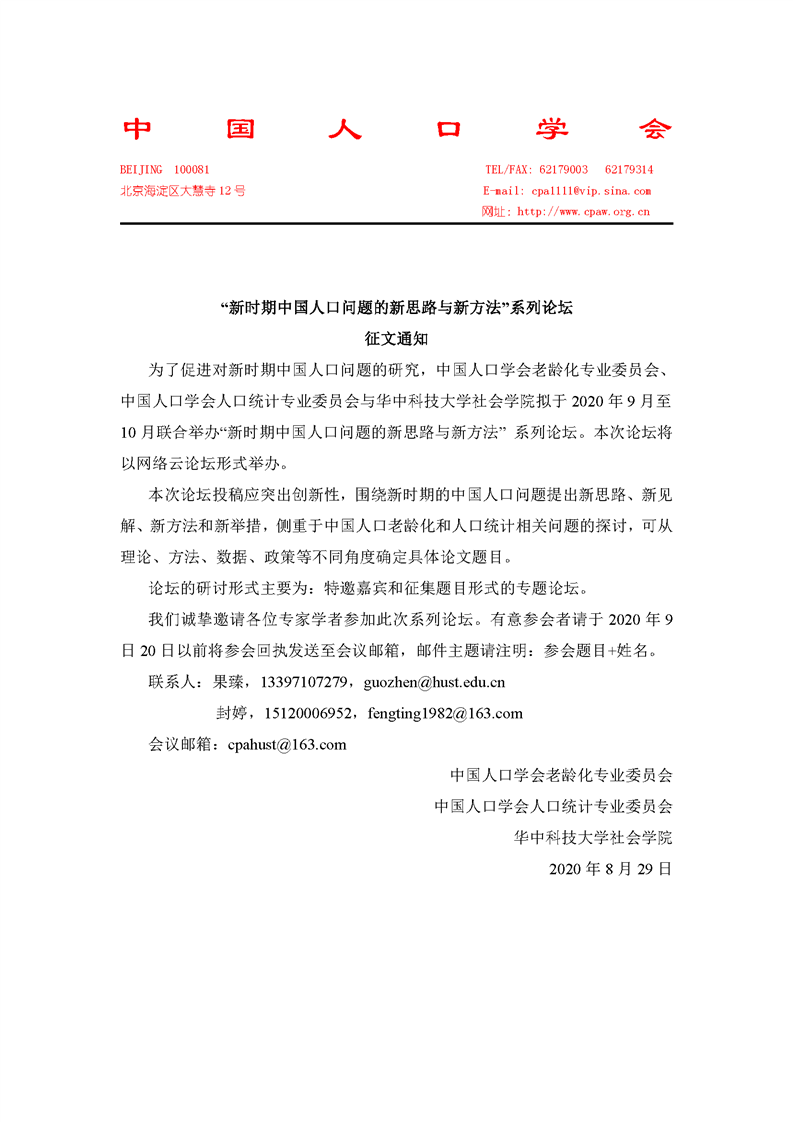 中 国 人 口 学 会

BEIJING 100081
北京海淀区大慧寺 12 号

TEL/FAX: 62179003 62179314
E-mail: cpa1111@vip.sina.com
网址: http://www.cpaw.org.cn

“新时期中国人口问题的新思路与新方法”系列论坛
征文通知

为了促进对新时期中国人口问题的研究，中国人口学会老龄化专业委员会、中国人口学会人口统计专业委员会与华中科技大学社会学院拟于 2020 年 9 月至 10 月联合举办“新时期中国人口问题的新思路与新方法” 系列论坛。本次论坛将以网络云论坛形式举办。

本次论坛投稿应突出创新性，围绕新时期的中国人口问题提出新思路、新见解、新方法和新举措，侧重于中国人口老龄化和人口统计相关问题的探讨，可从理论、方法、数据、政策等不同角度确定具体论文题目。

论坛的研讨形式主要为：特邀嘉宾和征集题目形式的专题论坛。

我们诚挚邀请各位专家学者参加此次系列论坛。有意参会者请于 2020 年 9 日 20 日以前将参会回执发送至会议邮箱，邮件主题请注明：参会题目+姓名。

联系人：果臻，13397107279，guozhen@hust.edu.cn

封婷，15120006952，fengting1982@163.com

会议邮箱：cpahust@163.com

中国人口学会老龄化专业委员会
中国人口学会人口统计专业委员会
华中科技大学社会学院
2020 年 8 月 29 日